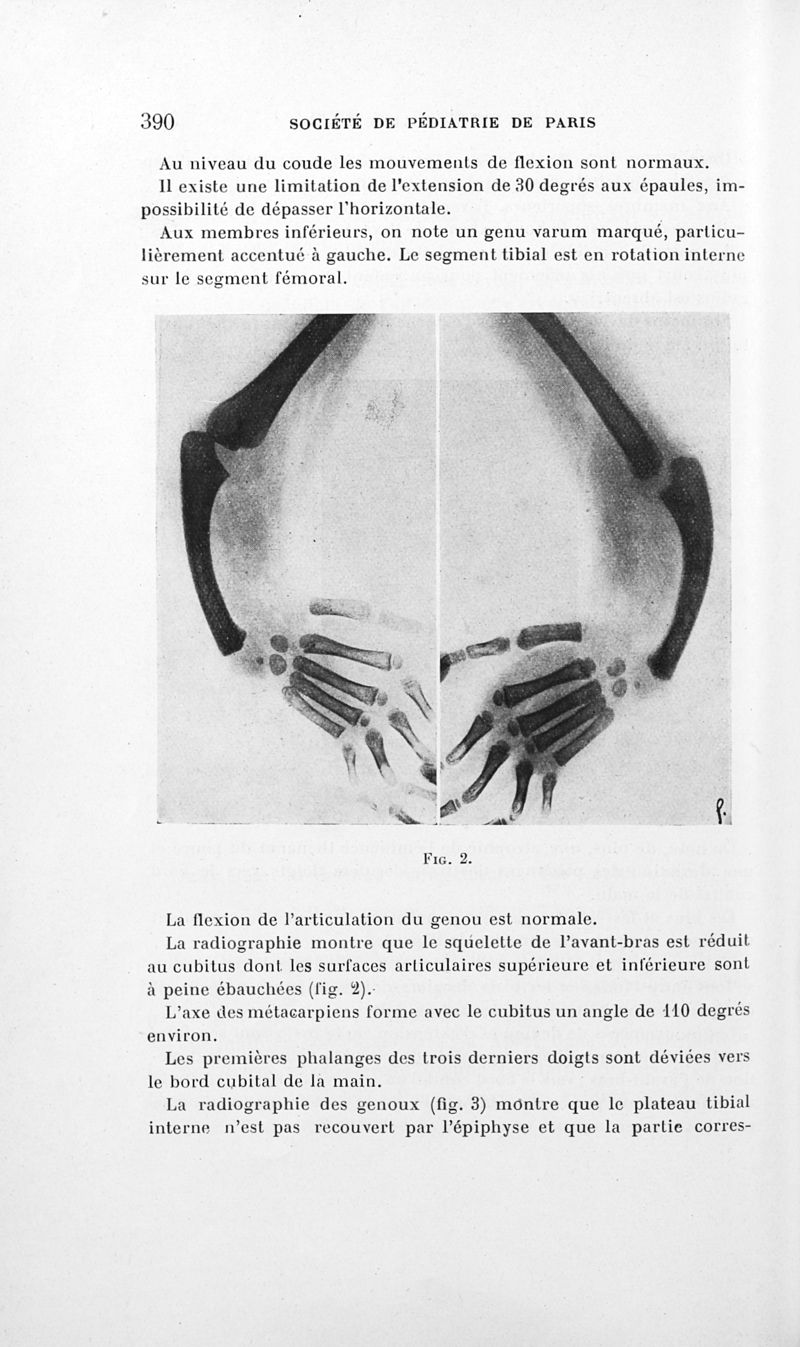 390 SOCIÉTÉ DE PÉDIATRIE DE PARIS

Au niveau du coude les mouvements de flexion sont normaux.

Il existe une limitation de l'extension de 30 degrés aux épaules, impossibilité de dépasser l'horizontale.

Aux membres inférieurs, on note un genu varum marqué, particulièrement accentué à gauche. Le segment tibial est en rotation interne sur le segment fémoral.

Fig. 2.

La flexion de l'articulation du genou est normale.

La radiographie montre que le squelette de l'avant-bras est réduit au cubitus dont les surfaces articulaires supérieure et inférieure sont à peine ébauchées (fig. 2).

L'axe des métacarpiens forme avec le cubitus un angle de 110 degrés environ.

Les premières phalanges des trois derniers doigts sont déviées vers le bord cubital de la main.

La radiographie des genoux (fig. 3) montre que le plateau tibial interne n'est pas recouvert par l'épiphyse et que la partie corres-